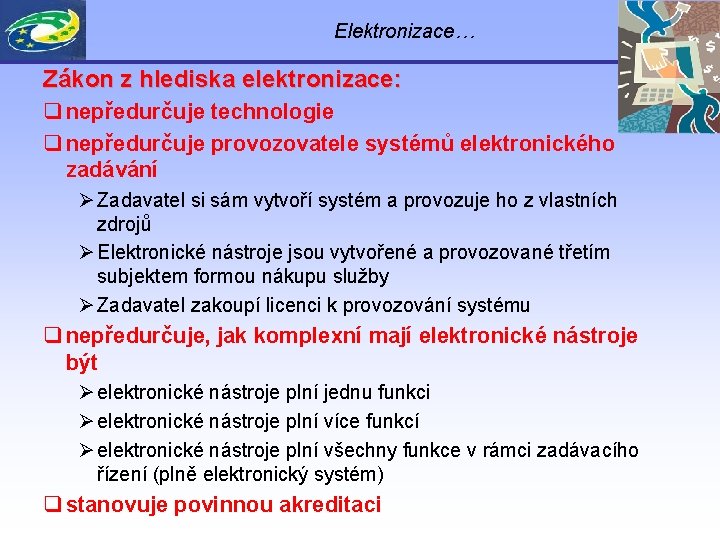 Elektronizace…

Zákon z hlediska elektronizace:

❑ nepředurčuje technologie

❑ nepředurčuje provozovatele systémů elektronického zadávání

➢ Zadavatel si sám vytvoří systém a provozuje ho z vlastních zdrojů

➢ Elektronické nástroje jsou vytvořené a provozované třetím subjektem formou nákupu služby

➢ Zadavatel zakoupí licenci k provozování systému

❑ nepředurčuje, jak komplexní mají elektronické nástroje být

➢ elektronické nástroje plní jednu funkci

➢ elektronické nástroje plní více funkcí

➢ elektronické nástroje plní všechny funkce v rámci zadávacího řízení (plně elektronický systém)

❑ stanovuje povinnou akreditaci